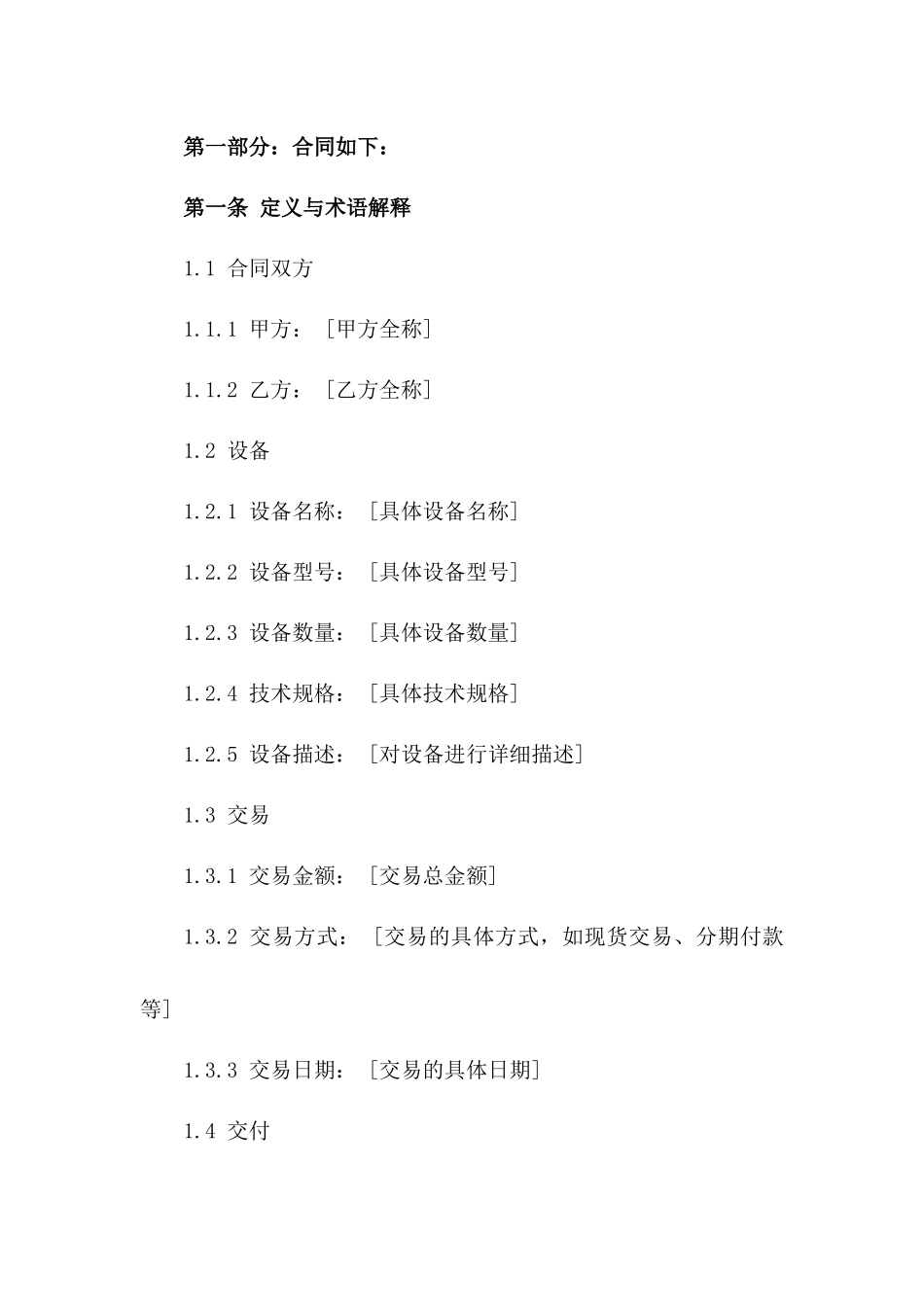 第一部分：合同如下：

第一条 定义与术语解释

1.1 合同双方

1.1.1 甲方：［甲方全称］

1.1.2 乙方：［乙方全称］

1.2 设备

1.2.1 设备名称：［具体设备名称］

1.2.2 设备型号：［具体设备型号］

1.2.3 设备数量：［具体设备数量］

1.2.4 技术规格：［具体技术规格］

1.2.5 设备描述：［对设备进行详细描述］

1.3 交易

1.3.1 交易金额：［交易总金额］

1.3.2 交易方式：［交易的具体方式，如现货交易、分期付款等］

1.3.3 交易日期：［交易的具体日期］

1.4 交付